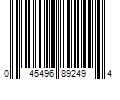 0 45496 89249 4